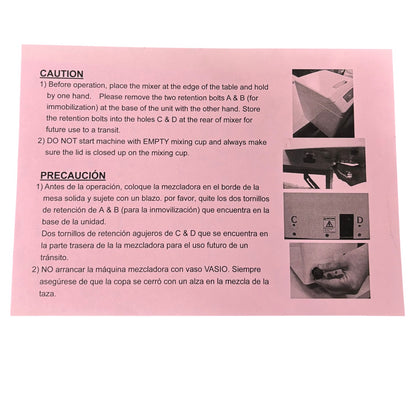 CAUTION

1) Before operation, place the mixer at the edge of the table and hold by one hand. Please remove the two retention bolts A & B (for immobilization) at the base of the unit with the other hand. Store the retention bolts into the holes C & D at the rear of mixer for future use to a transit.

2) DO NOT start machine with EMPTY mixing cup and always make sure the lid is closed up on the mixing cup.

PRECAUCIÓN

1) Antes de la operación, coloque la mezcladora en el borde de la mesa solida y sujete con un blazo. por favor, quite los dos tornillos de retención de A & B (para la inmovilización) que encuentra en la base de la unidad.
Dos tornillos de retención agujeros de C & D que se encuentra en la parte trasera de la la mezcladora para el uso futuro de un tránsito.

2) NO arrancar la máquina mezcladora con vaso VASIO. Siempre asegúrese de que la copa se cerró con un alza en la mezcla de la taza.

C

D